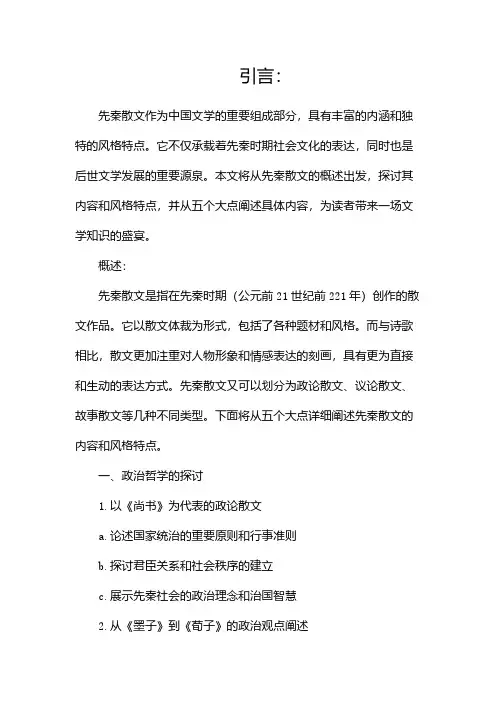 引言：

先秦散文作为中国文学的重要组成部分，具有丰富的内涵和独特的风格特点。它不仅承载着先秦时期社会文化的表达，同时也是后世文学发展的重要源泉。本文将从先秦散文的概述出发，探讨其内容和风格特点，并从五个大点阐述具体内容，为读者带来一场文学知识的盛宴。

概述：

先秦散文是指在先秦时期（公元前21世纪前221年）创作的散文作品。它以散文体裁为形式，包括了各种题材和风格。而与诗歌相比，散文更加注重对人物形象和情感表达的刻画，具有更为直接和生动的表达方式。先秦散文又可以划分为政论散文、议论散文、故事散文等几种不同类型。下面将从五个大点详细阐述先秦散文的内容和风格特点。

一、政治哲学的探讨

1. 以《尚书》为代表的政论散文

a. 论述国家统治的重要原则和行事准则

b. 探讨君臣关系和社会秩序的建立

c. 展示先秦社会的政治理念和治国智慧

2. 从《墨子》到《荀子》的政治观点阐述